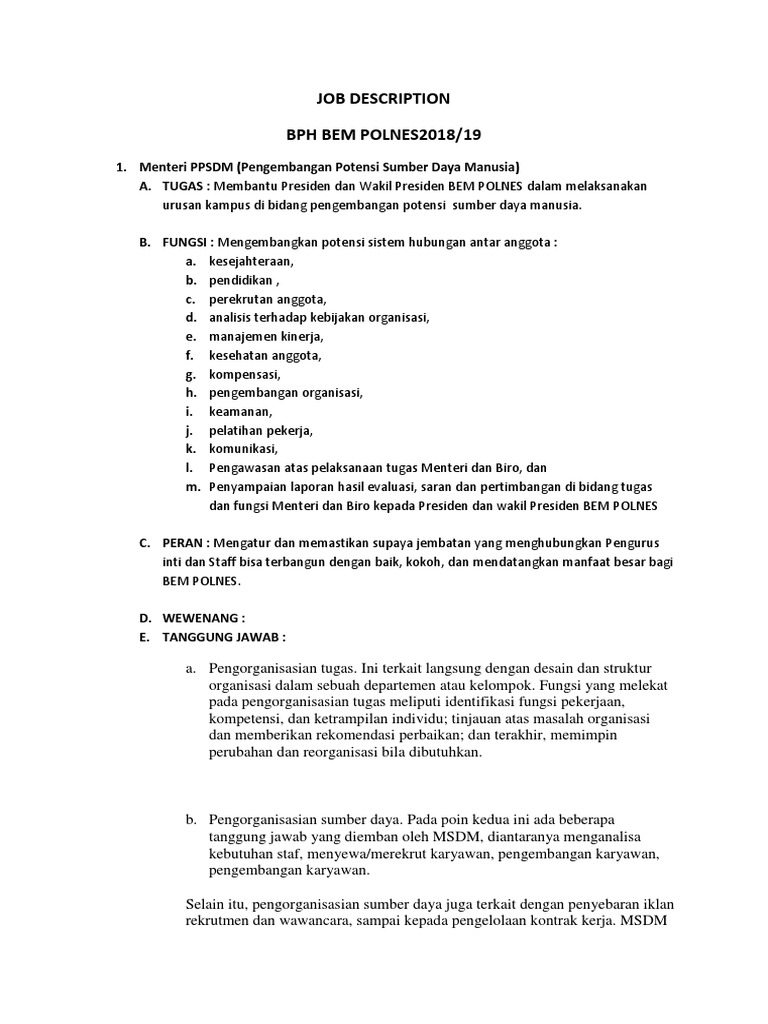 JOB DESCRIPTION

BPH BEM POLNES2018/19

1. Menteri PPSDM (Pengembangan Potensi Sumber Daya Manusia)

A. TUGAS : Membantu Presiden dan Wakil Presiden BEM POLNES dalam melaksanakan urusan kampus di bidang pengembangan potensi sumber daya manusia.

B. FUNGSI : Mengembangkan potensi sistem hubungan antar anggota :

a. kesejahteraan,
b. pendidikan ,
c. perekrutan anggota,
d. analisis terhadap kebijakan organisasi,
e. manajemen kinerja,
f. kesehatan anggota,
g. kompensasi,
h. pengembangan organisasi,
i. keamanan,
j. pelatihan pekerja,
k. komunikasi,
l. Pengawasan atas pelaksanaan tugas Menteri dan Biro, dan
m. Penyampaian laporan hasil evaluasi, saran dan pertimbangan di bidang tugas dan fungsi Menteri dan Biro kepada Presiden dan wakil Presiden BEM POLNES

C. PERAN : Mengatur dan memastikan supaya jembatan yang menghubungkan Pengurus inti dan Staff bisa terbangun dengan baik, kokoh, dan mendatangkan manfaat besar bagi BEM POLNES.

D. WEWENANG :

E. TANGGUNG JAWAB :

a. Pengorganisasian tugas. Ini terkait langsung dengan desain dan struktur organisasi dalam sebuah departemen atau kelompok. Fungsi yang melekat pada pengorganisasian tugas meliputi identifikasi fungsi pekerjaan, kompetensi, dan ketrampilan individu; tinjauan atas masalah organisasi dan memberikan rekomendasi perbaikan; dan terakhir, memimpin perubahan dan reorganisasi bila dibutuhkan.

b. Pengorganisasian sumber daya. Pada poin kedua ini ada beberapa tanggung jawab yang diemban oleh MSDM, diantaranya menganalisa kebutuhan staf, menyewa/merekrut karyawan, pengembangan karyawan, pengembangan karyawan.

Selain itu, pengorganisasian sumber daya juga terkait dengan penyebaran iklan rekrutmen dan wawancara, sampai kepada pengelolaan kontrak kerja. MSDM